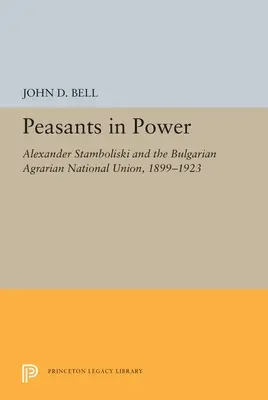 JOHN D. BELL

Peasants in Power

Alexander Stamboliski and the Bulgarian Agrarian National Union, 1899–1923

PRINCETON LEGACY LIBRARY